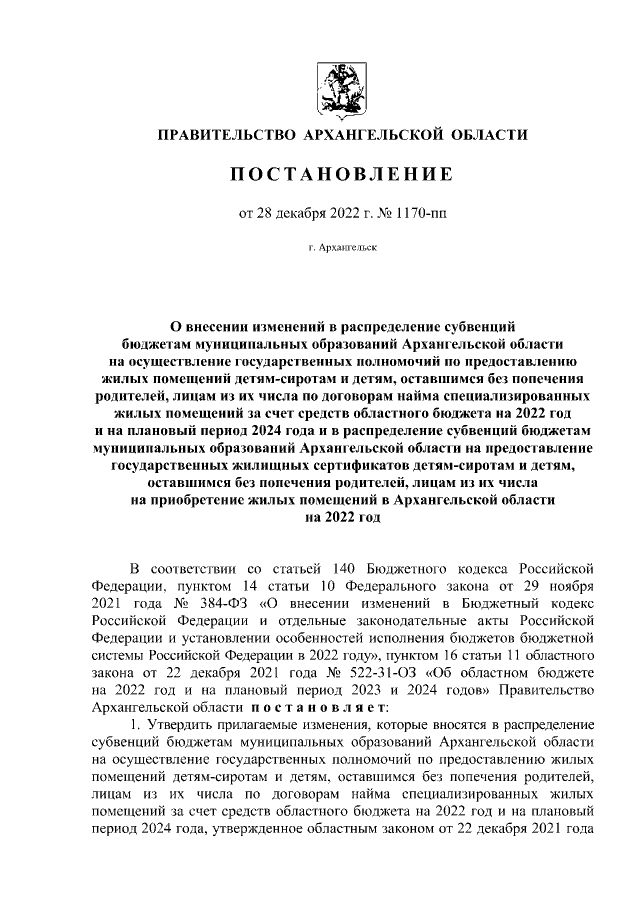 ПРАВИТЕЛЬСТВО АРХАНГЕЛЬСКОЙ ОБЛАСТИ

ПОСТАНОВЛЕНИЕ

от 28 декабря 2022 г. № 1170-пп

г. Архангельск

О внесении изменений в распределение субвенций бюджетам муниципальных образований Архангельской области на осуществление государственных полномочий по предоставлению жилых помещений детям-сиротам и детям, оставшимся без попечения родителей, лицам из их числа по договорам найма специализированных жилых помещений за счет средств областного бюджета на 2022 год и на плановый период 2024 года и в распределение субвенций бюджетам муниципальных образований Архангельской области на предоставление государственных жилищных сертификатов детям-сиротам и детям, оставшимся без попечения родителей, лицам из их числа на приобретение жилых помещений в Архангельской области на 2022 год

В соответствии со статьей 140 Бюджетного кодекса Российской Федерации, пунктом 14 статьи 10 Федерального закона от 29 ноября 2021 года № 384-ФЗ «О внесении изменений в Бюджетный кодекс Российской Федерации и отдельные законодательные акты Российской Федерации и установлении особенностей исполнения бюджетов бюджетной системы Российской Федерации в 2022 году», пунктом 16 статьи 11 областного закона от 22 декабря 2021 года № 522-31-ОЗ «Об областном бюджете на 2022 год и на плановый период 2023 и 2024 годов» Правительство Архангельской области постановляет:

1. Утвердить прилагаемые изменения, которые вносятся в распределение субвенций бюджетам муниципальных образований Архангельской области на осуществление государственных полномочий по предоставлению жилых помещений детям-сиротам и детям, оставшимся без попечения родителей, лицам из их числа по договорам найма специализированных жилых помещений за счет средств областного бюджета на 2022 год и на плановый период 2024 года, утвержденное областным законом от 22 декабря 2021 года